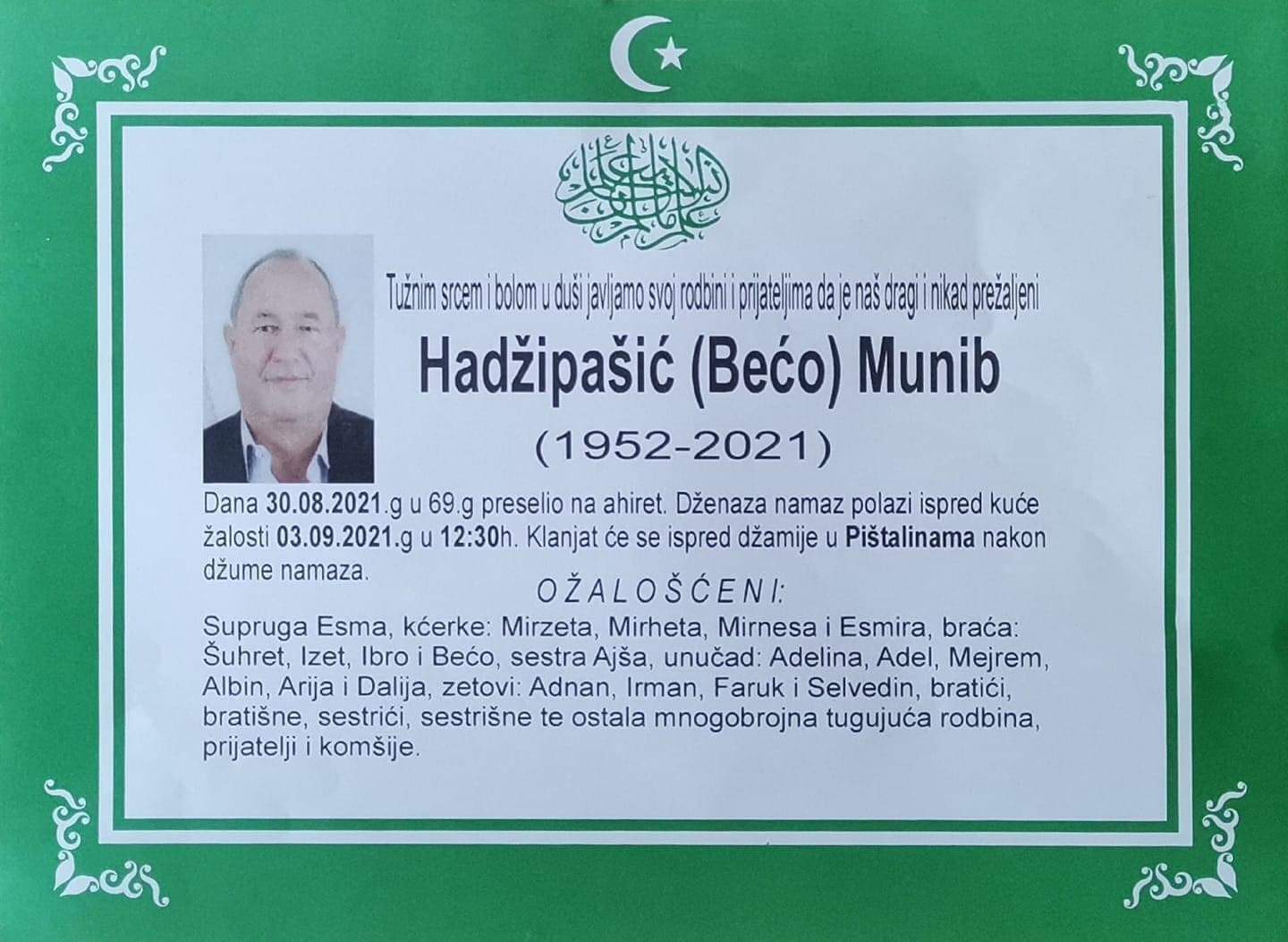 Tužnim srcem i bolom u duši javljamo svoj rodbini i prijateljima da je naš dragi i nikad prežaljeni

Hadžipašić (Bećo) Munib

(1952-2021)

Dana 30.08.2021.g u 69.g preselio na ahiret. Dženaza namaz polazi ispred kuće žalosti 03.09.2021.g u 12:30h. Klanjat će se ispred džamije u Pištalinama nakon džume namaza.

OŽALOŠĆENI:

Supruga Esma, kćerke: Mirzeta, Mirheta, Mirnesa i Esmira, braća: Šuhret, Izet, Ibro i Bećo, sestra Ajša, unučad: Adelina, Adel, Mejrem, Albin, Arija i Dalija, zetovi: Adnan, Irman, Faruk i Selvedin, bratići, bratišne, sestrići, sestrišne te ostala mnogobrojna tugujuća rodbina, prijatelji i komšije.